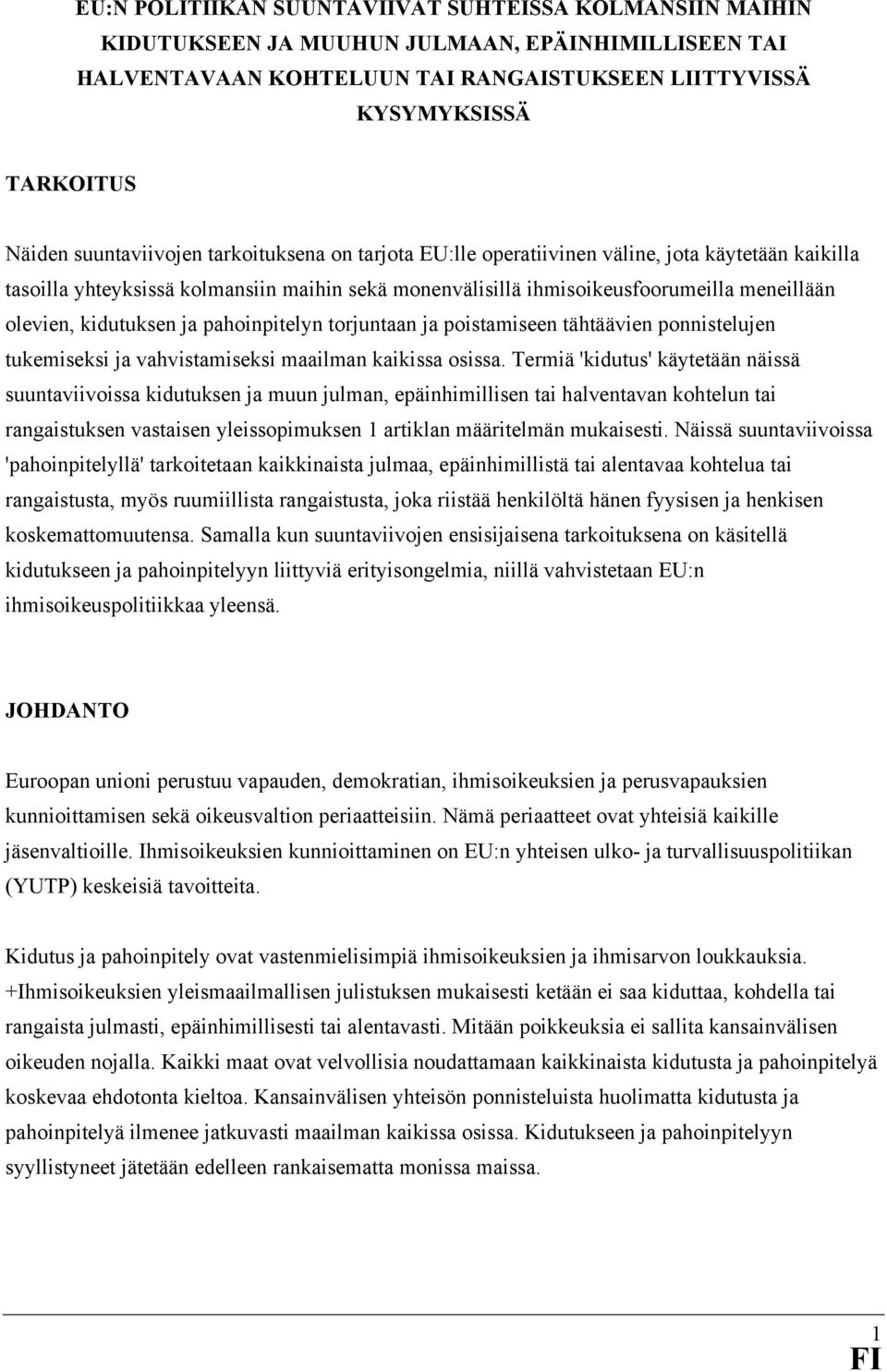 EU:N POLITIIKAN SUUNTAVIIVAT SUHTEISSA KOLMANSIIN MAIHIN KIDUTUKSEEN JA MUUHUN JULMAAN, EPÄINHIMILLISEEN TAI HALVENTAVAAN KOHTELUUN TAI RANGAISTUKSEEN LIITTYVISSÄ KYSYMYKSISSÄ

TARKOITUS

Näiden suuntaviivojen tarkoituksena on tarjota EU:lle operatiivinen väline, jota käytetään kaikilla tasoilla yhteyksissä kolmansiin maihin sekä monenvälisillä ihmisoikeusfoorumeilla meneillään olevien, kidutuksen ja pahoinpitelyn torjuntaan ja poistamiseen tähtäävien ponnistelujen tukemiseksi ja vahvistamiseksi maailman kaikissa osissa. Termiä 'kidutus' käytetään näissä suuntaviivoissa kidutuksen ja muun julman, epäinhimillisen tai halventavan kohtelun tai rangaistuksen vastaisen yleissopimuksen 1 artiklan määritelmän mukaisesti. Näissä suuntaviivoissa 'pahoinpitelyllä' tarkoitetaan kaikkinaista julmaa, epäinhimillistä tai alentavaa kohtelua tai rangaistusta, myös ruumiillista rangaistusta, joka riistää henkilöltä hänen fyysisen ja henkisen koskemattomuutensa. Samalla kun suuntaviivojen ensisijaisena tarkoituksena on käsitellä kidutukseen ja pahoinpitelyyn liittyviä erityisongelmia, niillä vahvistetaan EU:n ihmisoikeuspolitiikkaa yleensä.

JOHDANTO

Euroopan unioni perustuu vapauden, demokratian, ihmisoikeuksien ja perusvapauksien kunnioittamisen sekä oikeusvaltion periaatteisiin. Nämä periaatteet ovat yhteisiä kaikille jäsenvaltioille. Ihmisoikeuksien kunnioittaminen on EU:n yhteisen ulko- ja turvallisuuspolitiikan (YUTP) keskeisiä tavoitteita.

Kidutus ja pahoinpitely ovat vastenmielisimpiä ihmisoikeuksien ja ihmisarvon loukkauksia. +Ihmisoikeuksien yleismaailmallisen julistuksen mukaisesti ketään ei saa kiduttaa, kohdella tai rangaista julmasti, epäinhimillisesti tai alentavasti. Mitään poikkeuksia ei sallita kansainvälisen oikeuden nojalla. Kaikki maat ovat velvollisia noudattamaan kaikkinaista kidutusta ja pahoinpitelyä koskevaa ehdotonta kieltoa. Kansainvälisen yhteisön ponnisteluista huolimatta kidutusta ja pahoinpitelyä ilmenee jatkuvasti maailman kaikissa osissa. Kidutukseen ja pahoinpitelyyn syyllistyneet jätetään edelleen rankaisematta monissa maissa.

1
FI